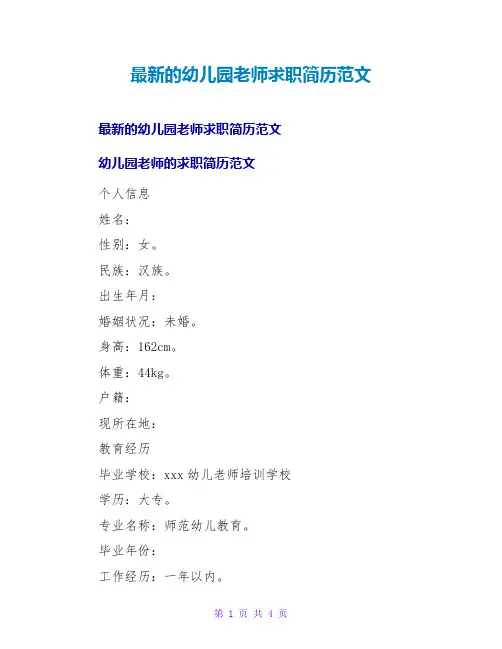 最新的幼儿园老师求职简历范文

最新的幼儿园老师求职简历范文

幼儿园老师的求职简历范文

个人信息

姓名：

性别：女。

民族：汉族。

出生年月：

婚姻状况：未婚。

身高：162cm。

体重：44kg。

户籍：

现所在地：

教育经历

毕业学校：xxx 幼儿老师培训学校

学历：大专。

专业名称：师范幼儿教育。

毕业年份：

工作经历：一年以内。

第 1 页 共 4 页